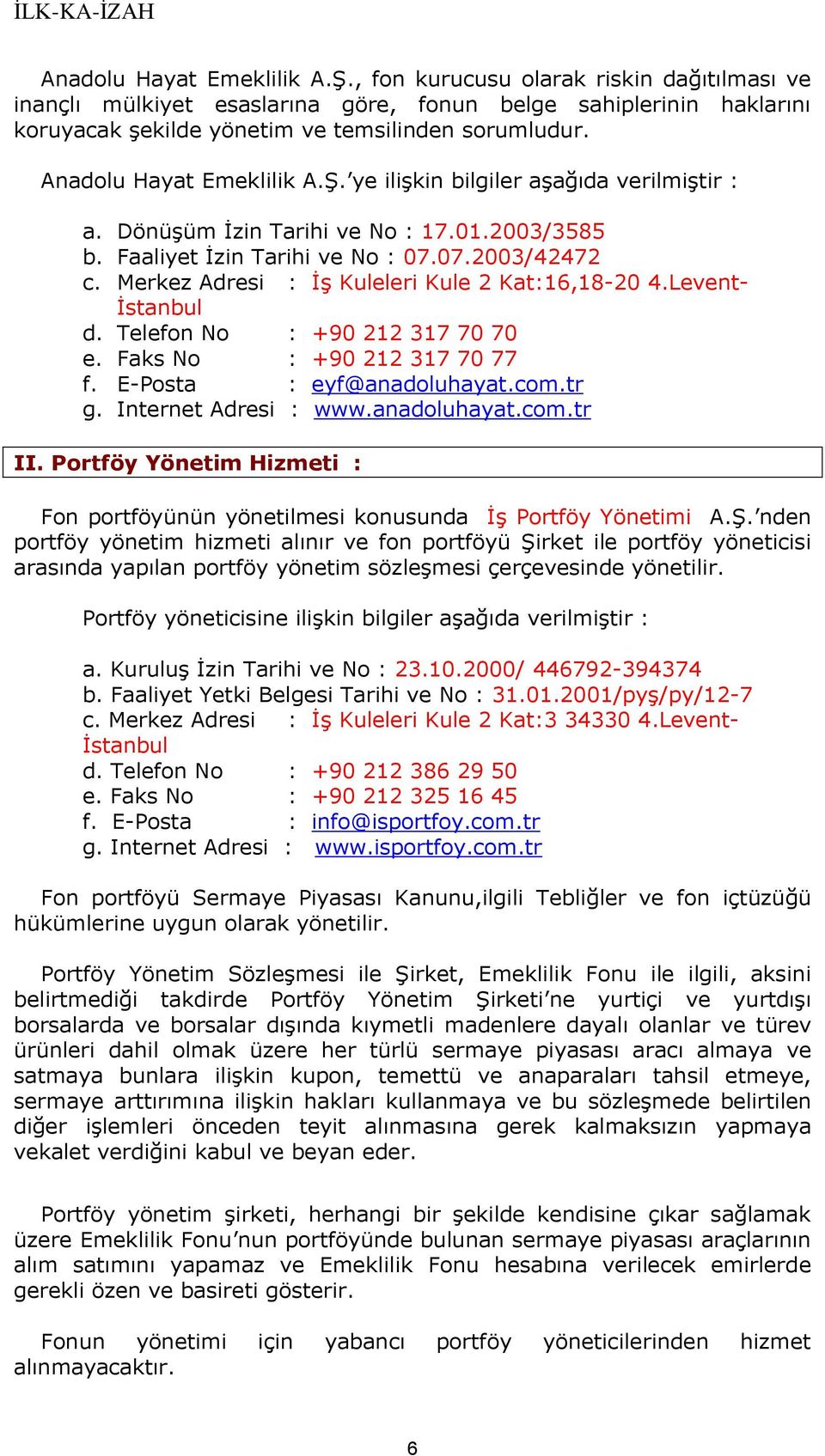 İLK-KA-İZAH

Anadolu Hayat Emeklilik A.Ş., fon kurucusu olarak riskin dağıtılması ve inançlı mülkiyet esaslarına göre, fonun belge sahiplerinin haklarını koruyacak şekilde yönetim ve temsilinden sorumludur.

Anadolu Hayat Emeklilik A.Ş.'ye ilişkin bilgiler aşağıda verilmiştir :

a. Dönüşüm İzin Tarihi ve No : 17.01.2003/3585
b. Faaliyet İzin Tarihi ve No : 07.07.2003/42472
c. Merkez Adresi : İş Kuleleri Kule 2 Kat:16,18-20 4.Levent-İstanbul
d. Telefon No : +90 212 317 70 70
e. Faks No : +90 212 317 70 77
f. E-Posta : eyf@anadoluhayat.com.tr
g. Internet Adresi : www.anadoluhayat.com.tr

II. Portföy Yönetim Hizmeti :

Fon portföyünün yönetilmesi konusunda İş Portföy Yönetimi A.Ş.'nden portföy yönetim hizmeti alınır ve fon portföyü Şirket ile portföy yöneticisi arasında yapılan portföy yönetim sözleşmesi çerçevesinde yönetilir.

Portföy yöneticisine ilişkin bilgiler aşağıda verilmiştir :

a. Kuruluş İzin Tarihi ve No : 23.10.2000/ 446792-394374
b. Faaliyet Yetki Belgesi Tarihi ve No : 31.01.2001/pyş/py/12-7
c. Merkez Adresi : İş Kuleleri Kule 2 Kat:3 34330 4.Levent-İstanbul
d. Telefon No : +90 212 386 29 50
e. Faks No : +90 212 325 16 45
f. E-Posta : info@isportfoy.com.tr
g. Internet Adresi : www.isportfoy.com.tr

Fon portföyü Sermaye Piyasası Kanunu,ilgili Tebliğler ve fon içtüzüğü hükümlerine uygun olarak yönetilir.

Portföy Yönetim Sözleşmesi ile Şirket, Emeklilik Fonu ile ilgili, aksini belirtmediği takdirde Portföy Yönetim Şirketi'ne yurtiçi ve yurtdışı borsalarda ve borsalar dışında kıymetli madenlere dayalı olanlar ve türev ürünleri dahil olmak üzere her türlü sermaye piyasası aracı almaya ve satmaya bunlara ilişkin kupon, temettü ve anaparaları tahsil etmeye, sermaye arttırımına ilişkin hakları kullanmaya ve bu sözleşmede belirtilen diğer işlemleri önceden teyit alınmasına gerek kalmaksızın yapmaya vekalet verdiğini kabul ve beyan eder.

Portföy yönetim şirketi, herhangi bir şekilde kendisine çıkar sağlamak üzere Emeklilik Fonu'nun portföyünde bulunan sermaye piyasası araçlarının alım satımını yapamaz ve Emeklilik Fonu hesabına verilecek emirlerde gerekli özen ve basireti gösterir.

Fonun yönetimi için yabancı portföy yöneticilerinden hizmet alınmayacaktır.

6